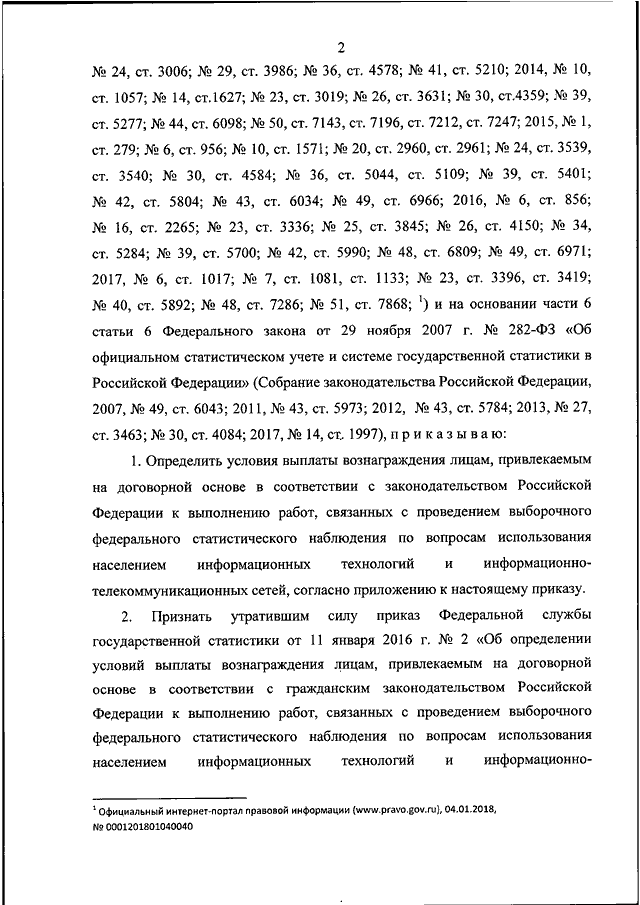 2

№ 24, ст. 3006; № 29, ст. 3986; № 36, ст. 4578; № 41, ст. 5210; 2014, № 10, ст. 1057; № 14, ст.1627; № 23, ст. 3019; № 26, ст. 3631; № 30, ст.4359; № 39, ст. 5277; № 44, ст. 6098; № 50, ст. 7143, ст. 7196, ст. 7212, ст. 7247; 2015, № 1, ст. 279; № 6, ст. 956; № 10, ст. 1571; № 20, ст. 2960, ст. 2961; № 24, ст. 3539, ст. 3540; № 30, ст. 4584; № 36, ст. 5044, ст. 5109; № 39, ст. 5401; № 42, ст. 5804; № 43, ст. 6034; № 49, ст. 6966; 2016, № 6, ст. 856; № 16, ст. 2265; № 23, ст. 3336; № 25, ст. 3845; № 26, ст. 4150; № 34, ст. 5284; № 39, ст. 5700; № 42, ст. 5990; № 48, ст. 6809; № 49, ст. 6971; 2017, № 6, ст. 1017; № 7, ст. 1081, ст. 1133; № 23, ст. 3396, ст. 3419; № 40, ст. 5892; № 48, ст. 7286; № 51, ст. 7868; $^1$) и на основании части 6 статьи 6 Федерального закона от 29 ноября 2007 г. № 282-ФЗ «Об официальном статистическом учете и системе государственной статистики в Российской Федерации» (Собрание законодательства Российской Федерации, 2007, № 49, ст. 6043; 2011, № 43, ст. 5973; 2012, № 43, ст. 5784; 2013, № 27, ст. 3463; № 30, ст. 4084; 2017, № 14, ст. 1997), п р и к а з ы в а ю:

1. Определить условия выплаты вознаграждения лицам, привлекаемым на договорной основе в соответствии с законодательством Российской Федерации к выполнению работ, связанных с проведением выборочного федерального статистического наблюдения по вопросам использования населением информационных технологий и информационно-телекоммуникационных сетей, согласно приложению к настоящему приказу.

2. Признать утратившим силу приказ Федеральной службы государственной статистики от 11 января 2016 г. № 2 «Об определении условий выплаты вознаграждения лицам, привлекаемым на договорной основе в соответствии с гражданским законодательством Российской Федерации к выполнению работ, связанных с проведением выборочного федерального статистического наблюдения по вопросам использования населением информационных технологий и информационно-

$^1$ Официальный интернет-портал правовой информации (www.pravo.gov.ru), 04.01.2018, № 0001201801040040